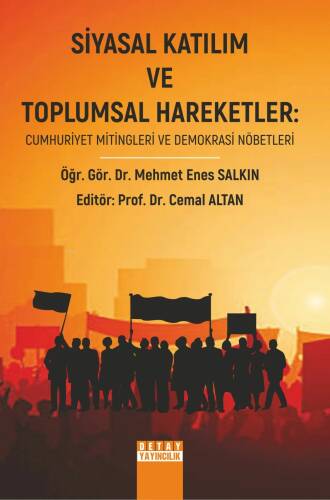 SİYASAL KATILIM VE TOPLUMSAL HAREKETLER:

CUMHURİYET MİTİNGLERİ VE DEMOKRASİ NÖBETLERİ

Öğr. Gör. Dr. Mehmet Enes SALKIN

Editör: Prof. Dr. Cemal ALTAN

DETAY YAYINCILIK